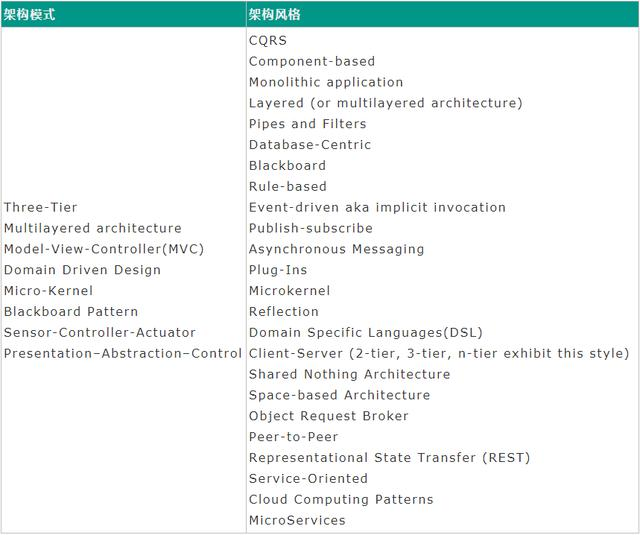 | 架构模式 | 架构风格 |
|---|---|
| Three-Tier<br>Multilayered architecture<br>Model-View-Controller(MVC)<br>Domain Driven Design<br>Micro-Kernel<br>Blackboard Pattern<br>Sensor-Controller-Actuator<br>Presentation–Abstraction–Control | CQRS<br>Component-based<br>Monolithic application<br>Layered (or multilayered architecture)<br>Pipes and Filters<br>Database-Centric<br>Blackboard<br>Rule-based<br>Event-driven aka implicit invocation<br>Publish-subscribe<br>Asynchronous Messaging<br>Plug-Ins<br>Microkernel<br>Reflection<br>Domain Specific Languages(DSL)<br>Client-Server (2-tier, 3-tier, n-tier exhibit this style)<br>Shared Nothing Architecture<br>Space-based Architecture<br>Object Request Broker<br>Peer-to-Peer<br>Representational State Transfer (REST)<br>Service-Oriented<br>Cloud Computing Patterns<br>MicroServices |